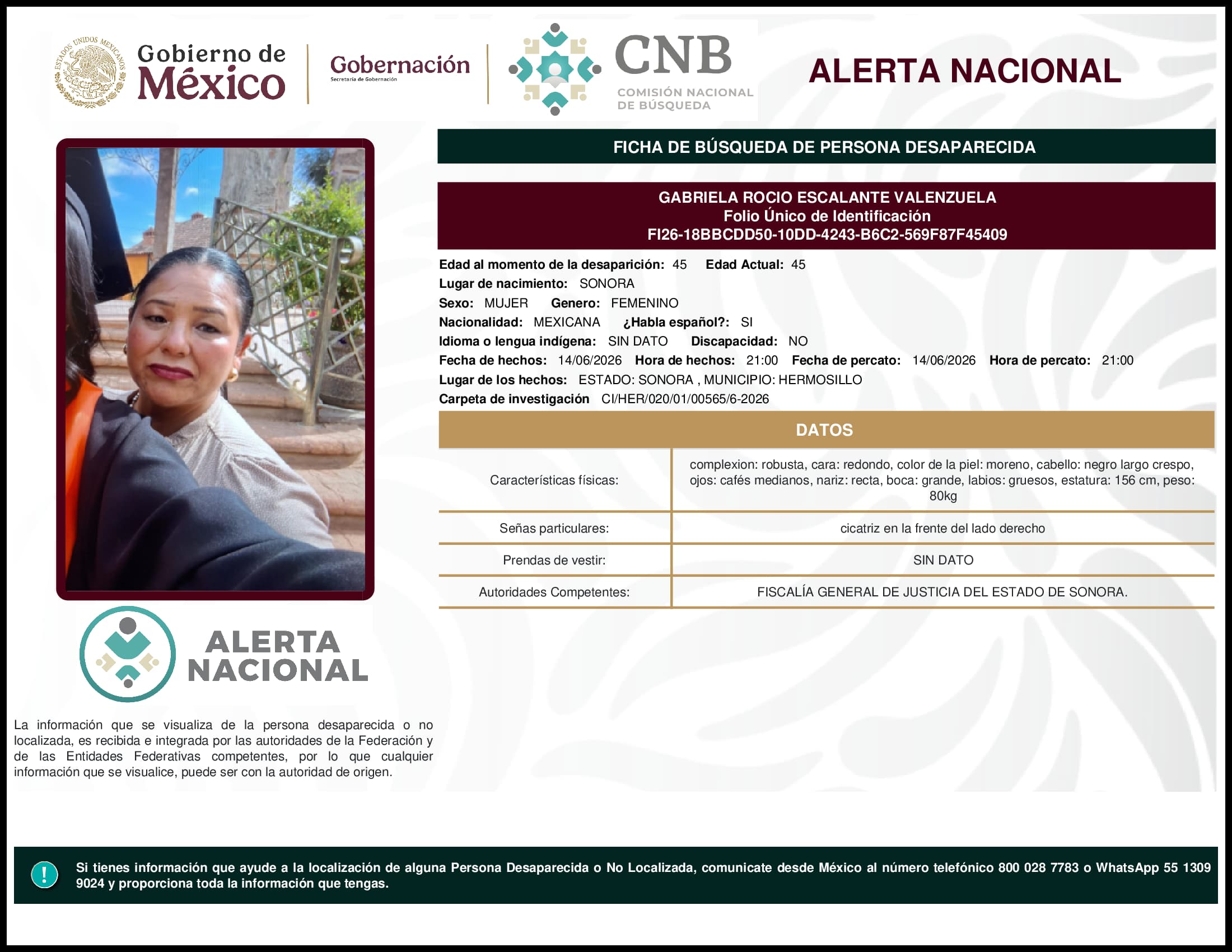 ESTADOS UNIDOS MEXICANOS

Gobierno de México

Gobernación
Secretaría de Gobernación

CNB
COMISIÓN NACIONAL DE BÚSQUEDA

ALERTA NACIONAL

FICHA DE BÚSQUEDA DE PERSONA DESAPARECIDA

GABRIELA ROCIO ESCALANTE VALENZUELA
Folio Único de Identificación
FI26-18BBCDD50-10DD-4243-B6C2-569F87F45409

Edad al momento de la desaparición: 45 Edad Actual: 45
Lugar de nacimiento: SONORA
Sexo: MUJER Genero: FEMENINO
Nacionalidad: MEXICANA ¿Habla español?: SI
Idioma o lengua indígena: SIN DATO Discapacidad: NO
Fecha de hechos: 14/06/2026 Hora de hechos: 21:00 Fecha de percato: 14/06/2026 Hora de percato: 21:00
Lugar de los hechos: ESTADO: SONORA , MUNICIPIO: HERMOSILLO
Carpeta de investigación CI/HER/020/01/00565/6-2026

DATOS

| Características físicas: | complexion: robusta, cara: redondo, color de la piel: moreno, cabello: negro largo crespo, ojos: cafés medianos, nariz: recta, boca: grande, labios: gruesos, estatura: 156 cm, peso: 80kg |
|---|---|
| Señas particulares: | cicatriz en la frente del lado derecho |
| Prendas de vestir: | SIN DATO |
| Autoridades Competentes: | FISCALÍA GENERAL DE JUSTICIA DEL ESTADO DE SONORA. |

ALERTA NACIONAL

La información que se visualiza de la persona desaparecida o no localizada, es recibida e integrada por las autoridades de la Federación y de las Entidades Federativas competentes, por lo que cualquier información que se visualice, puede ser con la autoridad de origen.

!

Si tienes información que ayude a la localización de alguna Persona Desaparecida o No Localizada, comunicate desde México al número telefónico 800 028 7783 o WhatsApp 55 1309 9024 y proporciona toda la información que tengas.